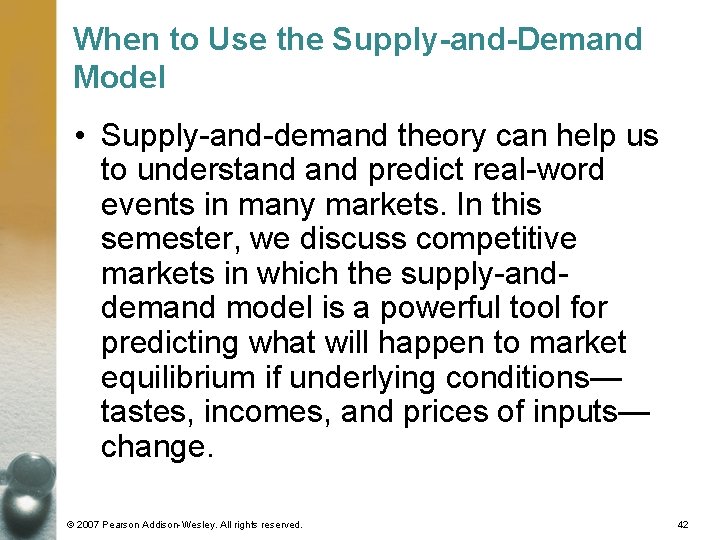 When to Use the Supply-and-Demand Model

• Supply-and-demand theory can help us to understand and predict real-word events in many markets. In this semester, we discuss competitive markets in which the supply-and-demand model is a powerful tool for predicting what will happen to market equilibrium if underlying conditions—tastes, incomes, and prices of inputs—change.

© 2007 Pearson Addison-Wesley. All rights reserved.

42